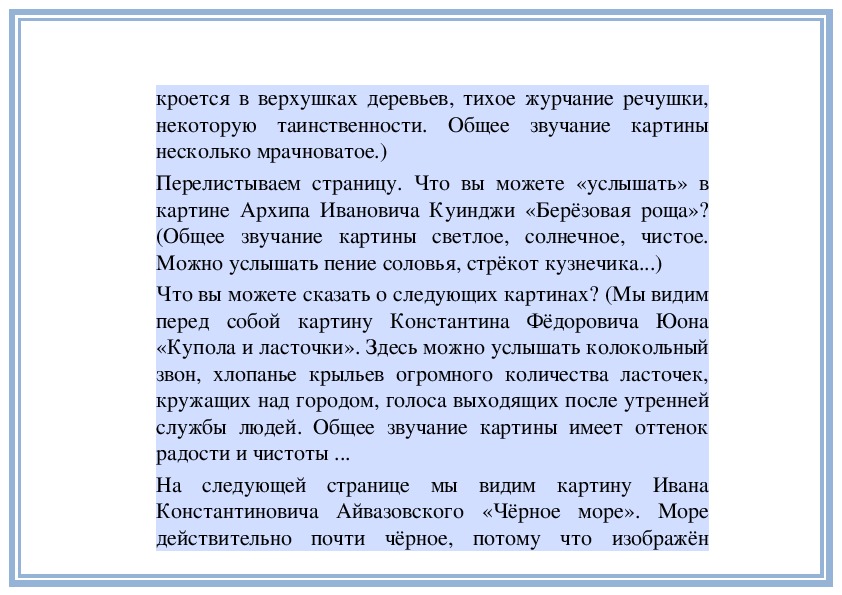 кроется в верхушках деревьев, тихое журчание речушки, некоторую таинственности. Общее звучание картины несколько мрачноватое.)

Перелистываем страницу. Что вы можете «услышать» в картине Архипа Ивановича Куинджи «Берёзовая роща»? (Общее звучание картины светлое, солнечное, чистое. Можно услышать пение соловья, стрёкот кузнечика...)

Что вы можете сказать о следующих картинах? (Мы видим перед собой картину Константина Фёдоровича Юона «Купола и ласточки». Здесь можно услышать колокольный звон, хлопанье крыльев огромного количества ласточек, кружащих над городом, голоса выходящих после утренней службы людей. Общее звучание картины имеет оттенок радости и чистоты ...

На следующей странице мы видим картину Ивана Константиновича Айвазовского «Чёрное море». Море действительно почти чёрное, потому что изображён